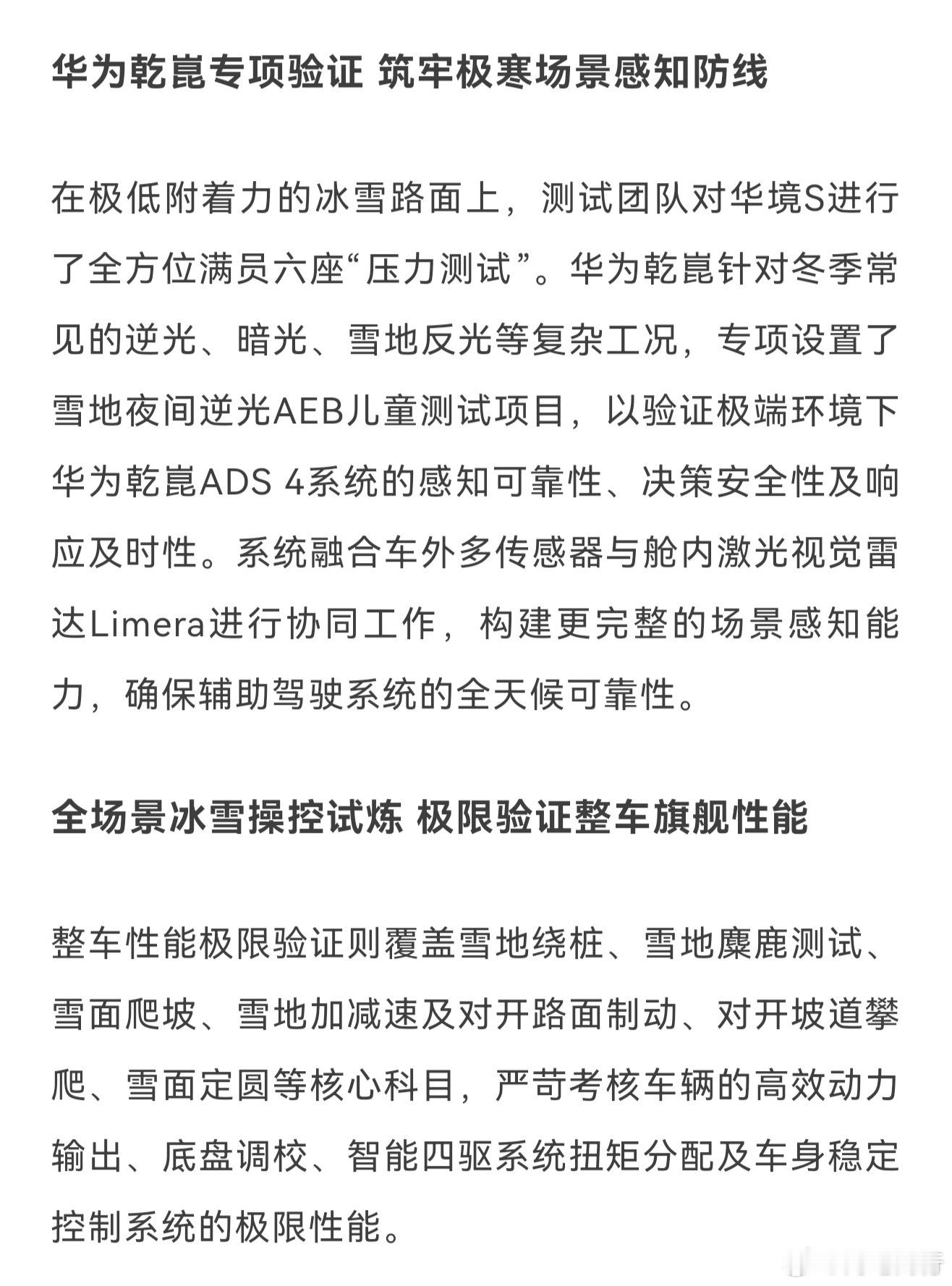 华为乾崑专项验证 筑牢极寒场景感知防线

在极低附着力的冰雪路面上，测试团队对华境S进行了全方位满员六座“压力测试”。华为乾崑针对冬季常见的逆光、暗光、雪地反光等复杂工况，专项设置了雪地夜间逆光AEB儿童测试项目，以验证极端环境下华为乾崑ADS 4系统的感知可靠性、决策安全性及响应及时性。系统融合车外多传感器与舱内激光视觉雷达Limera进行协同工作，构建更完整的场景感知能力，确保辅助驾驶系统的全天候可靠性。

全场景冰雪操控试炼 极限验证整车旗舰性能

整车性能极限验证则覆盖雪地绕桩、雪地麋鹿测试、雪面爬坡、雪地加减速及对开路面制动、对开坡道攀爬、雪面定圆等核心科目，严苛考核车辆的高效动力输出、底盘调校、智能四驱系统扭矩分配及车身稳定控制系统的极限性能。